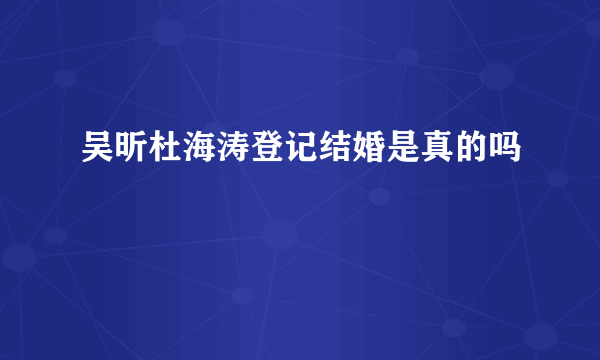 吴昕杜海涛登记结婚是真的吗